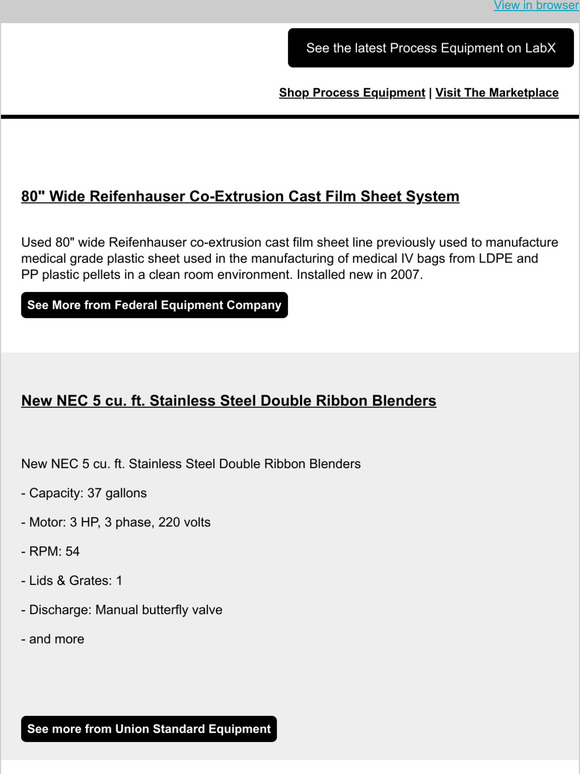 View in browser

See the latest Process Equipment on LabX

Shop Process Equipment | Visit The Marketplace

80" Wide Reifenhauser Co-Extrusion Cast Film Sheet System

Used 80" wide Reifenhauser co-extrusion cast film sheet line previously used to manufacture medical grade plastic sheet used in the manufacturing of medical IV bags from LDPE and PP plastic pellets in a clean room environment. Installed new in 2007.

See More from Federal Equipment Company

New NEC 5 cu. ft. Stainless Steel Double Ribbon Blenders

New NEC 5 cu. ft. Stainless Steel Double Ribbon Blenders

- Capacity: 37 gallons

- Motor: 3 HP, 3 phase, 220 volts

- RPM: 54

- Lids & Grates: 1

- Discharge: Manual butterfly valve

- and more

See more from Union Standard Equipment